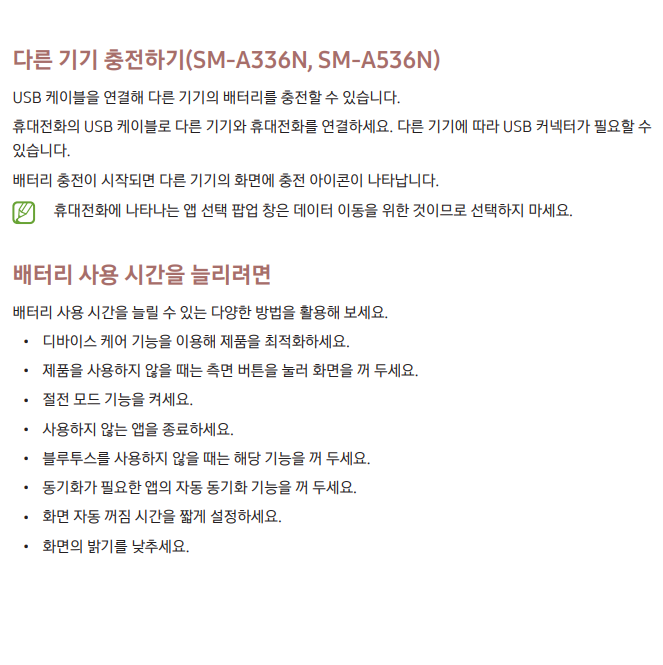 다른 기기 충전하기(SM-A336N, SM-A536N)

USB 케이블을 연결해 다른 기기의 배터리를 충전할 수 있습니다.

휴대전화의 USB 케이블로 다른 기기와 휴대전화를 연결하세요. 다른 기기에 따라 USB 커넥터가 필요할 수 있습니다.

배터리 충전이 시작되면 다른 기기의 화면에 충전 아이콘이 나타납니다.

휴대전화에 나타나는 앱 선택 팝업 창은 데이터 이동을 위한 것이므로 선택하지 마세요.

배터리 사용 시간을 늘리려면

배터리 사용 시간을 늘릴 수 있는 다양한 방법을 활용해 보세요.

• 디바이스 케어 기능을 이용해 제품을 최적화하세요.
• 제품을 사용하지 않을 때는 측면 버튼을 눌러 화면을 꺼 두세요.
• 절전 모드 기능을 켜세요.
• 사용하지 않는 앱을 종료하세요.
• 블루투스를 사용하지 않을 때는 해당 기능을 꺼 두세요.
• 동기화가 필요한 앱의 자동 동기화 기능을 꺼 두세요.
• 화면 자동 꺼짐 시간을 짧게 설정하세요.
• 화면의 밝기를 낮추세요.